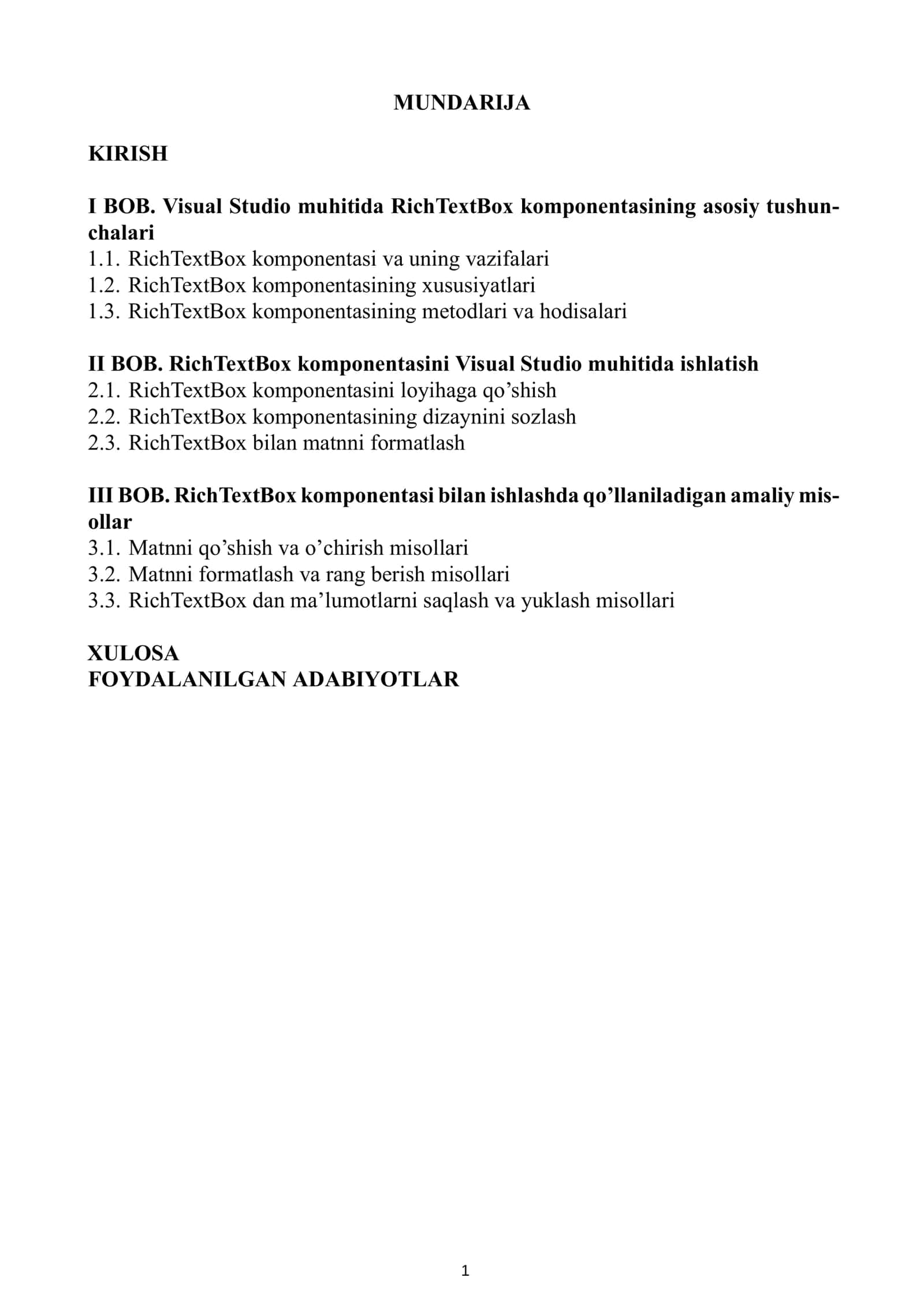 MUNDARIJA

KIRISH

I BOB. Visual Studio muhitida RichTextBox komponentasining asosiy tushunchalari
1.1. RichTextBox komponentasi va uning vazifalari
1.2. RichTextBox komponentasining xususiyatlari
1.3. RichTextBox komponentasining metodlari va hodisalari

II BOB. RichTextBox komponentasini Visual Studio muhitida ishlatish
2.1. RichTextBox komponentasini loyihaga qo’shish
2.2. RichTextBox komponentasining dizaynini sozlash
2.3. RichTextBox bilan matnni formatlash

III BOB. RichTextBox komponentasi bilan ishlashda qo’llaniladigan amaliy misollar
3.1. Matnni qo’shish va o’chirish misollari
3.2. Matnni formatlash va rang berish misollari
3.3. RichTextBox dan ma’lumotlarni saqlash va yuklash misollari

XULOSA
FOYDALANILGAN ADABIYOTLAR

1